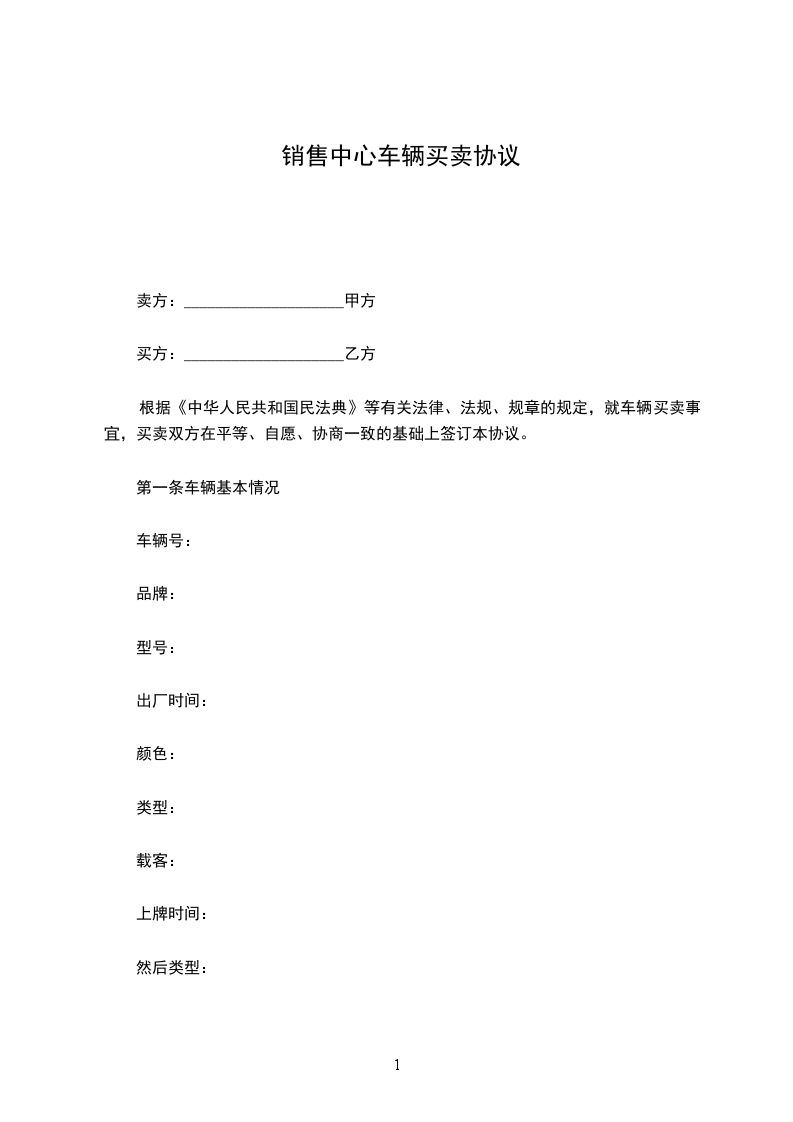 销售中心车辆买卖协议

卖方：____________________甲方

买方：____________________乙方

根据《中华人民共和国民法典》等有关法律、法规、规章的规定，就车辆买卖事宜，买卖双方在平等、自愿、协商一致的基础上签订本协议。

第一条车辆基本情况

车辆号：

品牌：

型号：

出厂时间：

颜色：

类型：

载客：

上牌时间：

然后类型：

1